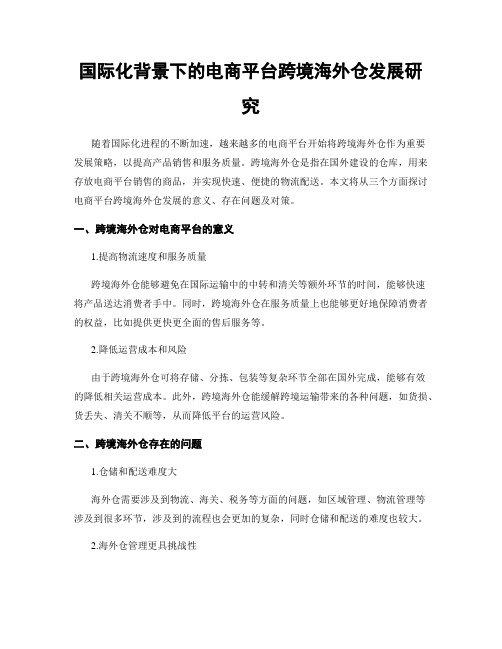 国际化背景下的电商平台跨境海外仓发展研究

随着国际化进程的不断加速，越来越多的电商平台开始将跨境海外仓作为重要发展策略，以提高产品销售和服务质量。跨境海外仓是指在国外建设的仓库，用来存放电商平台销售的商品，并实现快速、便捷的物流配送。本文将从三个方面探讨电商平台跨境海外仓发展的意义、存在问题及对策。

一、跨境海外仓对电商平台的意义

1.提高物流速度和服务质量

跨境海外仓能够避免在国际运输中的中转和清关等额外环节的时间，能够快速将产品送达消费者手中。同时，跨境海外仓在服务质量上也能够更好地保障消费者的权益，比如提供更快更全面的售后服务等。

2.降低运营成本和风险

由于跨境海外仓可将存储、分拣、包装等复杂环节全部在国外完成，能够有效的降低相关运营成本。此外，跨境海外仓能缓解跨境运输带来的各种问题，如货损、货丢失、清关不顺等，从而降低平台的运营风险。

二、跨境海外仓存在的问题

1.仓储和配送难度大

海外仓需要涉及到物流、海关、税务等方面的问题，如区域管理、物流管理等涉及到很多环节，涉及到的流程也会更加的复杂，同时仓储和配送的难度也较大。

2.海外仓管理更具挑战性